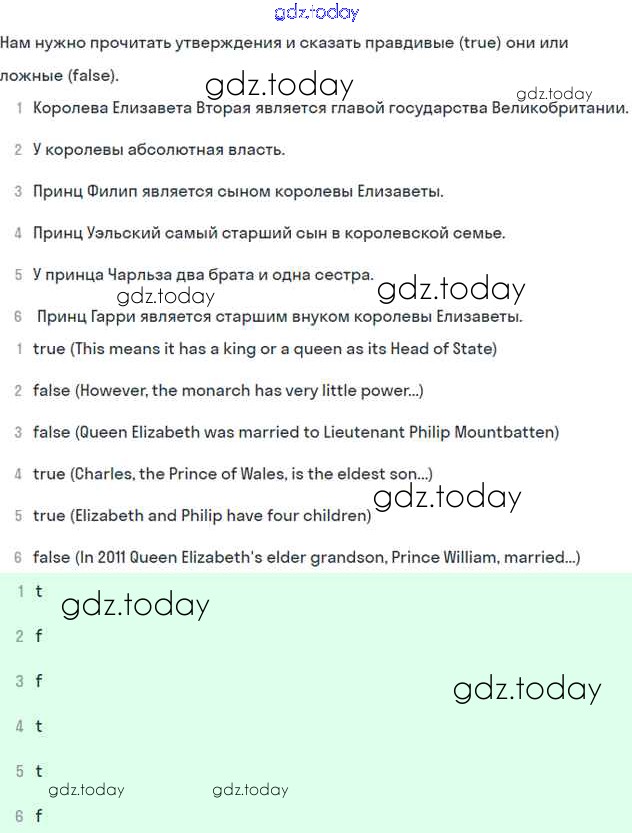 gdz.today

Нам нужно прочитать утверждения и сказать правдивые (true) они или ложные (false).

gdz.today gdz.today

1 Королева Елизавета Вторая является главой государства Великобритании.

2 У королевы абсолютная власть.

3 Принц Филип является сыном королевы Елизаветы.

4 Принц Уэльский самый старший сын в королевской семье.

5 У принца Чарльза два брата и одна сестра.

gdz.today gdz.today

6 Принц Гарри является старшим внуком королевы Елизаветы.

1 true (This means it has a king or a queen as its Head of State)

2 false (However, the monarch has very little power...)

3 false (Queen Elizabeth was married to Lieutenant Philip Mountbatten)

4 true (Charles, the Prince of Wales, is the eldest son...)

gdz.today

5 true (Elizabeth and Philip have four children)

6 false (In 2011 Queen Elizabeth's elder grandson, Prince William, married...)

1 t

gdz.today

2 f

3 f

gdz.today

4 t

5 t

gdz.today gdz.today

6 f